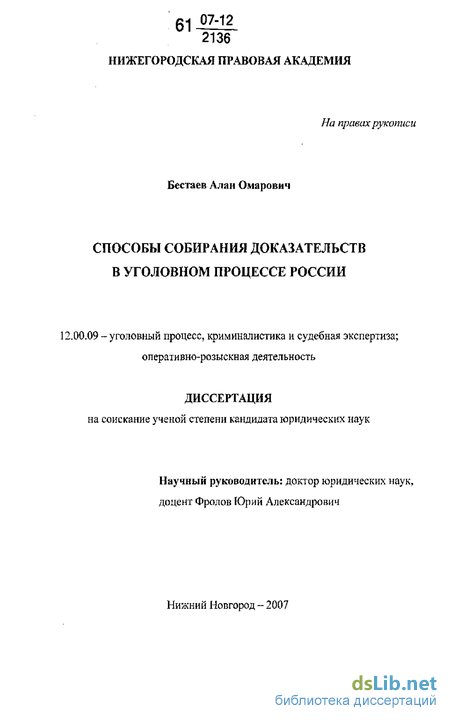 61 $\frac{07-12}{2136}$

НИЖЕГОРОДСКАЯ ПРАВОВАЯ АКАДЕМИЯ

На правах рукописи

Бестаев Алан Омарович

СПОСОБЫ СОБИРАНИЯ ДОКАЗАТЕЛЬСТВ В УГОЛОВНОМ ПРОЦЕССЕ РОССИИ

12.00.09 – уголовный процесс, криминалистика и судебная экспертиза; оперативно-розыскная деятельность

ДИССЕРТАЦИЯ

на соискание ученой степени кандидата юридических наук

Научный руководитель: доктор юридических наук, доцент Фролов Юрий Александрович

Нижний Новгород – 2007

dsLib.net
библиотека диссертаций